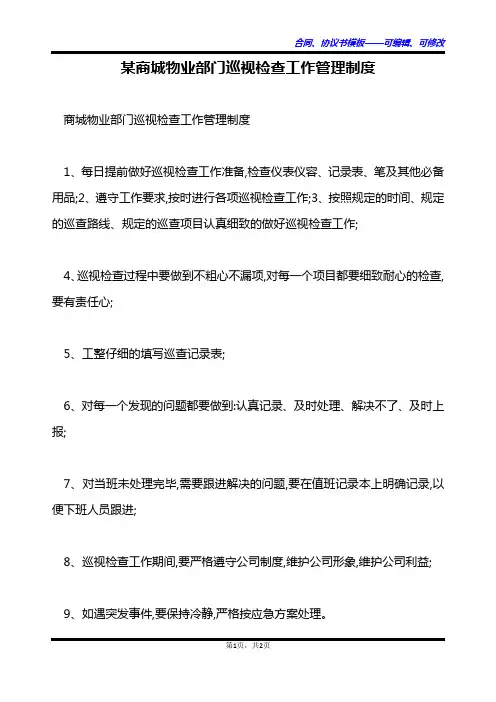 合同、协议书模板——可编辑、可修改

某商城物业部门巡视检查工作管理制度

商城物业部门巡视检查工作管理制度

1、每日提前做好巡视检查工作准备,检查仪表仪容、记录表、笔及其他必备用品;2、遵守工作要求,按时进行各项巡视检查工作;3、按照规定的时间、规定的巡查路线、规定的巡查项目认真细致的做好巡视检查工作;

4、巡视检查过程中要做到不粗心不漏项,对每一个项目都要细致耐心的检查,要有责任心;

5、工整仔细的填写巡查记录表;

6、对每一个发现的问题都要做到:认真记录、及时处理、解决不了、及时上报;

7、对当班未处理完毕,需要跟进解决的问题,要在值班记录本上明确记录,以便下班人员跟进;

8、巡视检查工作期间,要严格遵守公司制度,维护公司形象,维护公司利益;

9、如遇突发事件,要保持冷静,严格按应急方案处理。

第1页，共2页